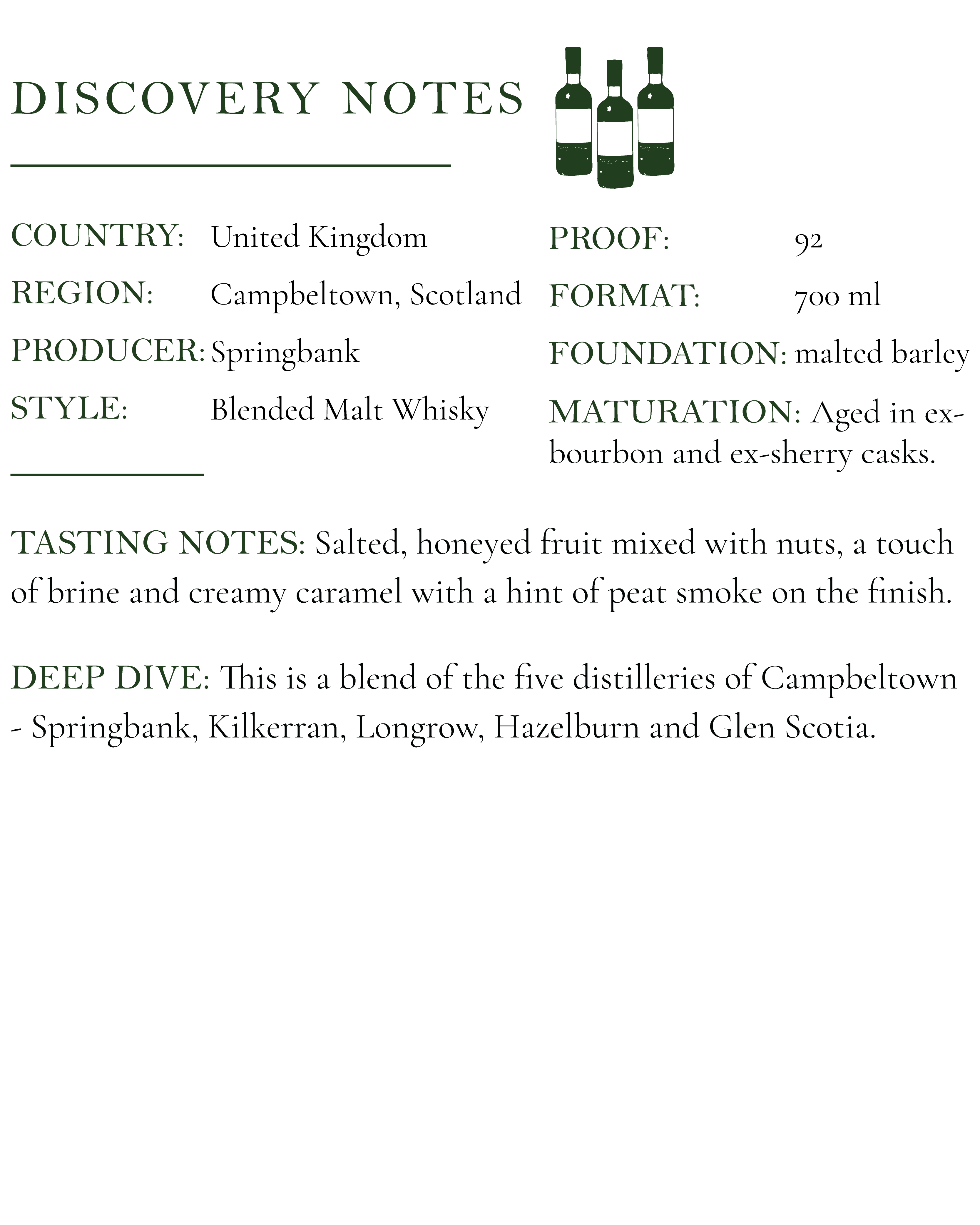 DISCOVERY NOTES

COUNTRY: United Kingdom
REGION: Campbeltown, Scotland
PRODUCER: Springbank
STYLE: Blended Malt Whisky

PROOF: 92
FORMAT: 700 ml
FOUNDATION: malted barley
MATURATION: Aged in ex-bourbon and ex-sherry casks.

TASTING NOTES: Salted, honeyed fruit mixed with nuts, a touch of brine and creamy caramel with a hint of peat smoke on the finish.

DEEP DIVE: This is a blend of the five distilleries of Campbeltown - Springbank, Kilkerran, Longrow, Hazelburn and Glen Scotia.